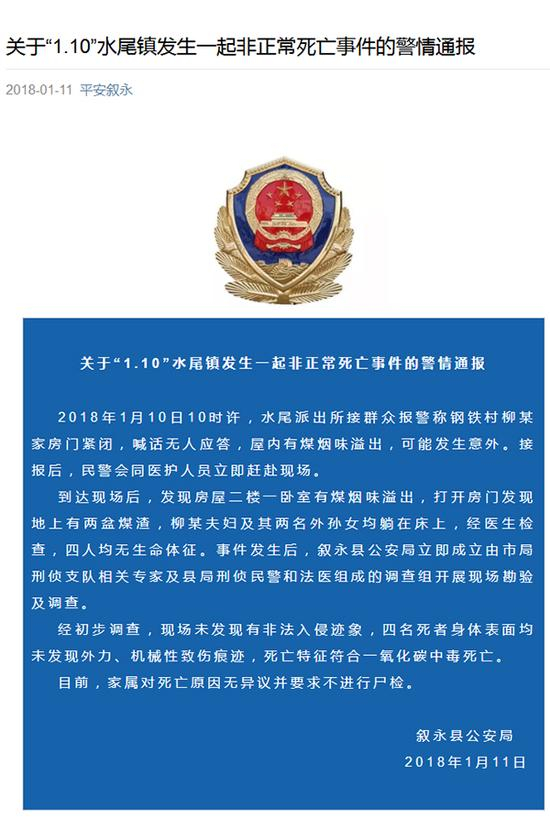 关于“1.10”水尾镇发生一起非正常死亡事件的警情通报

2018-01-11 平安叙永

关于“1.10”水尾镇发生一起非正常死亡事件的警情通报

2018年1月10日10时许，水尾派出所接群众报警称钢铁村柳某家房门紧闭，喊话无人应答，屋内有煤烟味溢出，可能发生意外。接报后，民警会同医护人员立即赶赴现场。

到达现场后，发现房屋二楼一卧室有煤烟味溢出，打开房门发现地上有两盆煤渣，柳某夫妇及其两名外孙女均躺在床上，经医生检查，四人均无生命体征。事件发生后，叙永县公安局立即成立由市局刑侦支队相关专家及县局刑侦民警和法医组成的调查组开展现场勘验及调查。

经初步调查，现场未发现有非法入侵迹象，四名死者身体表面均未发现外力、机械性致伤痕迹，死亡特征符合一氧化碳中毒死亡。

目前，家属对死亡原因无异议并要求不进行尸检。

叙永县公安局
2018年1月11日